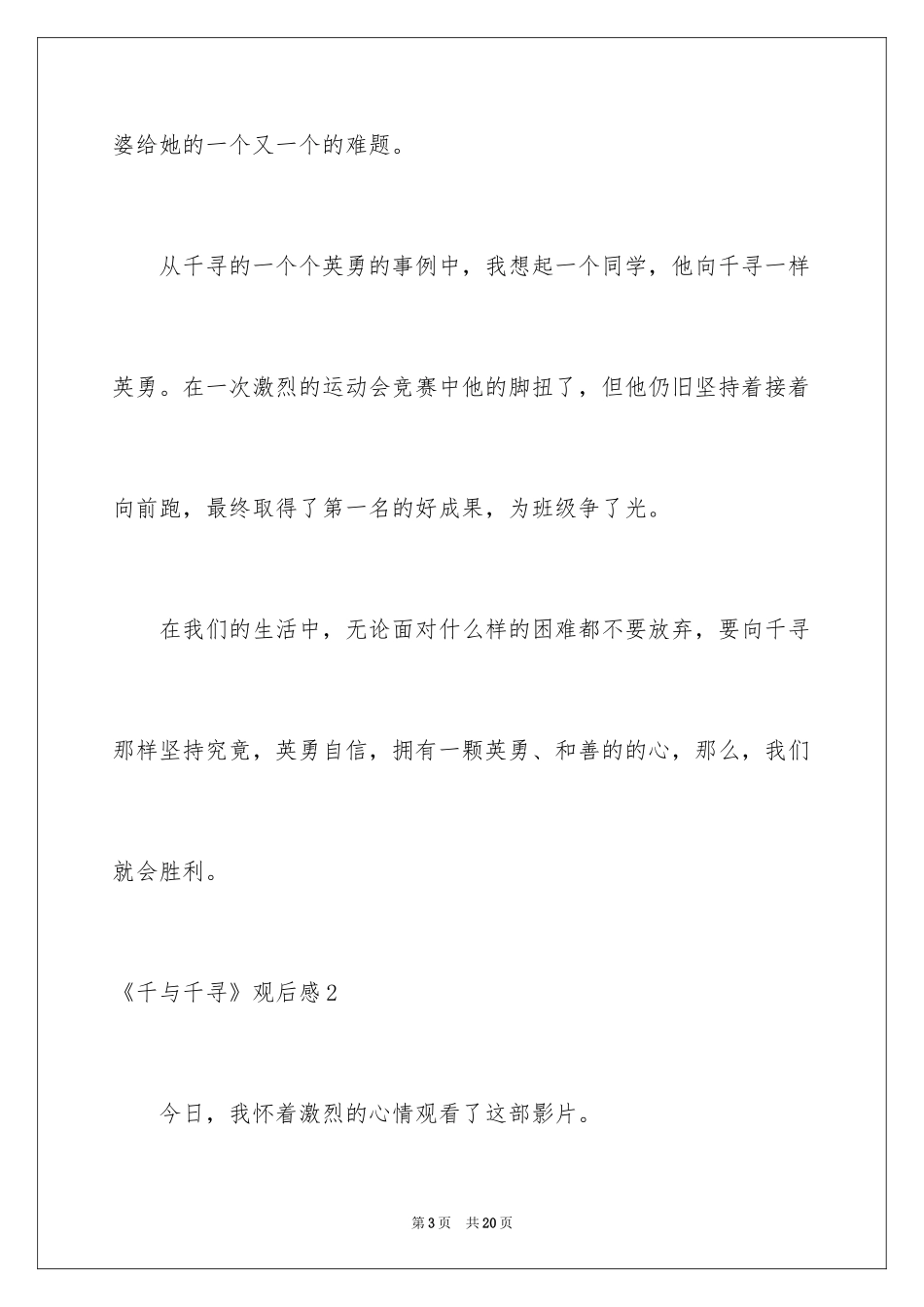 婆给她的一个又一个的难题。

从千寻的一个个英勇的事例中，我想起一个同学，他向千寻一样英勇。在一次激烈的运动会竞赛中他的脚扭了，但他仍旧坚持着接着向前跑，最终取得了第一名的好成果，为班级争了光。

在我们的生活中，无论面对什么样的困难都不要放弃，要向千寻那样坚持究竟，英勇自信，拥有一颗英勇、和善的的心，那么，我们就会胜利。

《千与千寻》观后感2

今日，我怀着激烈的心情观看了这部影片。

第3页 共20页